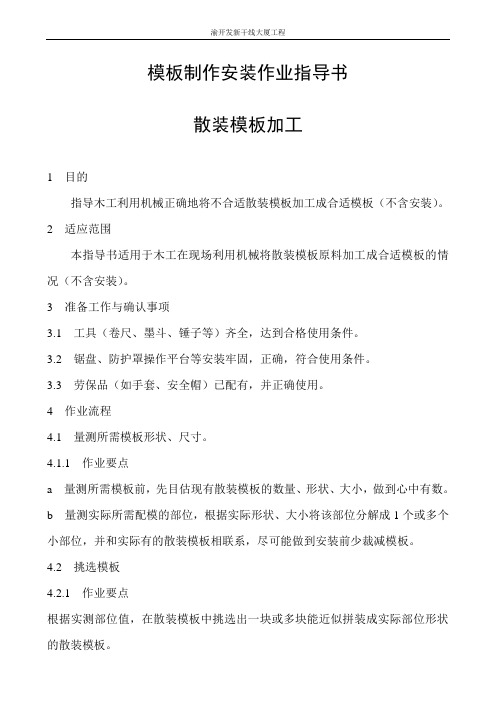 渝开发新干线大厦工程

模板制作安装作业指导书

散装模板加工

1　目的

指导木工利用机械正确地将不合适散装模板加工成合适模板（不含安装）。

2　适应范围

本指导书适用于木工在现场利用机械将散装模板原料加工成合适模板的情况（不含安装）。

3　准备工作与确认事项

3.1　工具（卷尺、墨斗、锤子等）齐全，达到合格使用条件。

3.2　锯盘、防护罩操作平台等安装牢固，正确，符合使用条件。

3.3　劳保品（如手套、安全帽）已配有，并正确使用。

4　作业流程

4.1　量测所需模板形状、尺寸。

4.1.1　作业要点

a　量测所需模板前，先目估现有散装模板的数量、形状、大小，做到心中有数。

b　量测实际所需配模的部位，根据实际形状、大小将该部位分解成 1 个或多个小部位，并和实际有的散装模板相联系，尽可能做到安装前少裁减模板。

4.2　挑选模板

4.2.1　作业要点

根据实测部位值，在散装模板中挑选出一块或多块能近似拼装成实际部位形状的散装模板。